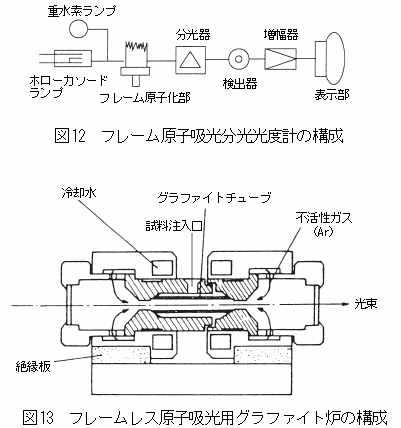 重水素ランプ

分光器

増幅器

ホローカソードランプ

フレーム原子化部

検出器

表示部

図12　フレーム原子吸光分光光度計の構成

冷却水

グラファイトチューブ

試料注入口

不活性ガス (Ar)

光束

絶縁板

図13　フレームレス原子吸光用グラファイト炉の構成